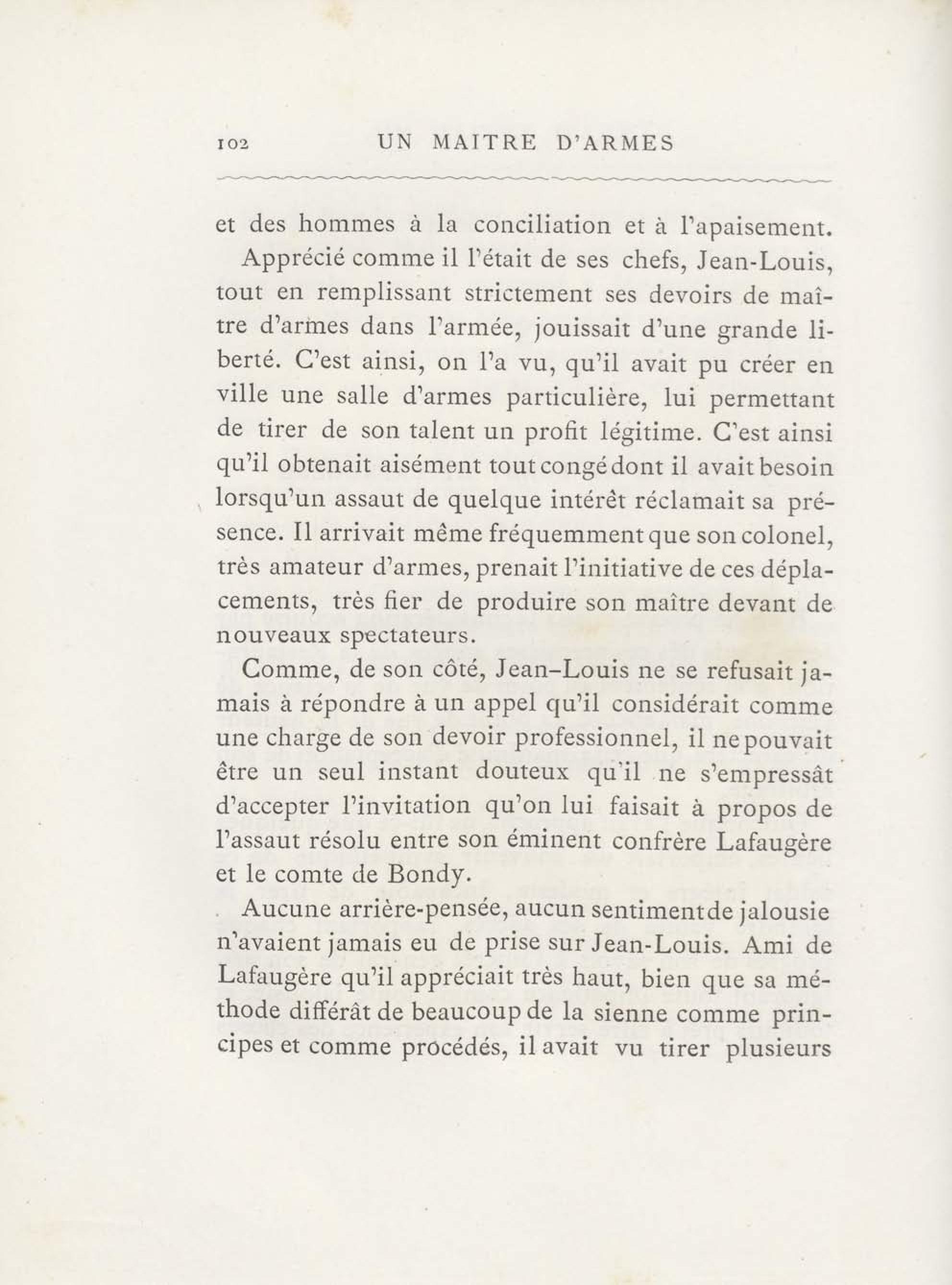 102 UN MAITRE D'ARMES

et des hommes à la conciliation et à l'apaisement.

Apprécié comme il l'était de ses chefs, Jean-Louis, tout en remplissant strictement ses devoirs de maître d'armes dans l'armée, jouissait d'une grande liberté. C'est ainsi, on l'a vu, qu'il avait pu créer en ville une salle d'armes particulière, lui permettant de tirer de son talent un profit légitime. C'est ainsi qu'il obtenait aisément tout congé dont il avait besoin lorsqu'un assaut de quelque intérêt réclamait sa présence. Il arrivait même fréquemment que son colonel, très amateur d'armes, prenait l'initiative de ces déplacements, très fier de produire son maître devant de nouveaux spectateurs.

Comme, de son côté, Jean-Louis ne se refusait jamais à répondre à un appel qu'il considérait comme une charge de son devoir professionnel, il ne pouvait être un seul instant douteux qu'il ne s'empressât d'accepter l'invitation qu'on lui faisait à propos de l'assaut résolu entre son éminent confrère Lafaugère et le comte de Bondy.

Aucune arrière-pensée, aucun sentiment de jalousie n'avaient jamais eu de prise sur Jean-Louis. Ami de Lafaugère qu'il appréciait très haut, bien que sa méthode différât de beaucoup de la sienne comme principes et comme procédés, il avait vu tirer plusieurs